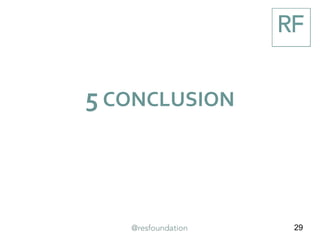 RF

5 CONCLUSION

@resfoundation

29